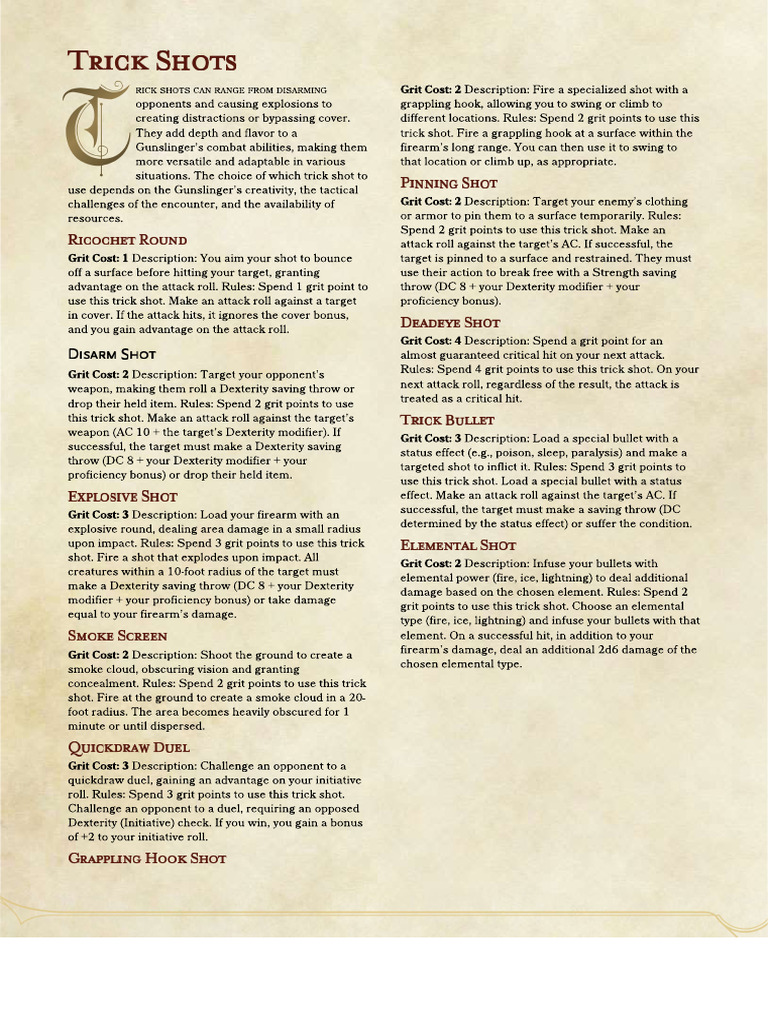 Trick Shots

Trick shots can range from disarming opponents and causing explosions to creating distractions or bypassing cover. They add depth and flavor to a Gunslinger's combat abilities, making them more versatile and adaptable in various situations. The choice of which trick shot to use depends on the Gunslinger's creativity, the tactical challenges of the encounter, and the availability of resources.

Ricochet Round

Grit Cost: 1 Description: You aim your shot to bounce off a surface before hitting your target, granting advantage on the attack roll. Rules: Spend 1 grit point to use this trick shot. Make an attack roll against a target in cover. If the attack hits, it ignores the cover bonus, and you gain advantage on the attack roll.

Disarm Shot

Grit Cost: 2 Description: Target your opponent's weapon, making them roll a Dexterity saving throw or drop their held item. Rules: Spend 2 grit points to use this trick shot. Make an attack roll against the target's weapon (AC 10 + the target's Dexterity modifier). If successful, the target must make a Dexterity saving throw (DC 8 + your Dexterity modifier + your proficiency bonus) or drop their held item.

Explosive Shot

Grit Cost: 3 Description: Load your firearm with an explosive round, dealing area damage in a small radius upon impact. Rules: Spend 3 grit points to use this trick shot. Fire a shot that explodes upon impact. All creatures within a 10-foot radius of the target must make a Dexterity saving throw (DC 8 + your Dexterity modifier + your proficiency bonus) or take damage equal to your firearm's damage.

Smoke Screen

Grit Cost: 2 Description: Shoot the ground to create a smoke cloud, obscuring vision and granting concealment. Rules: Spend 2 grit points to use this trick shot. Fire at the ground to create a smoke cloud in a 20-foot radius. The area becomes heavily obscured for 1 minute or until dispersed.

Quickdraw Duel

Grit Cost: 3 Description: Challenge an opponent to a quickdraw duel, gaining an advantage on your initiative roll. Rules: Spend 3 grit points to use this trick shot. Challenge an opponent to a duel, requiring an opposed Dexterity (Initiative) check. If you win, you gain a bonus of +2 to your initiative roll.

Grappling Hook Shot

Grit Cost: 2 Description: Fire a specialized shot with a grappling hook, allowing you to swing or climb to different locations. Rules: Spend 2 grit points to use this trick shot. Fire a grappling hook at a surface within the firearm's long range. You can then use it to swing to that location or climb up, as appropriate.

Pinning Shot

Grit Cost: 2 Description: Target your enemy's clothing or armor to pin them to a surface temporarily. Rules: Spend 2 grit points to use this trick shot. Make an attack roll against the target's AC. If successful, the target is pinned to a surface and restrained. They must use their action to break free with a Strength saving throw (DC 8 + your Dexterity modifier + your proficiency bonus).

Deadeye Shot

Grit Cost: 4 Description: Spend a grit point for an almost guaranteed critical hit on your next attack. Rules: Spend 4 grit points to use this trick shot. On your next attack roll, regardless of the result, the attack is treated as a critical hit.

Trick Bullet

Grit Cost: 3 Description: Load a special bullet with a status effect (e.g., poison, sleep, paralysis) and make a targeted shot to inflict it. Rules: Spend 3 grit points to use this trick shot. Load a special bullet with a status effect. Make an attack roll against the target's AC. If successful, the target must make a saving throw (DC determined by the status effect) or suffer the condition.

Elemental Shot

Grit Cost: 2 Description: Infuse your bullets with elemental power (fire, ice, lightning) to deal additional damage based on the chosen element. Rules: Spend 2 grit points to use this trick shot. Choose an elemental type (fire, ice, lightning) and infuse your bullets with that element. On a successful hit, in addition to your firearm's damage, deal an additional 2d6 damage of the chosen elemental type.